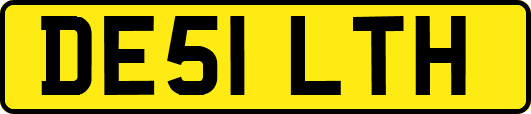 DE51 LTH